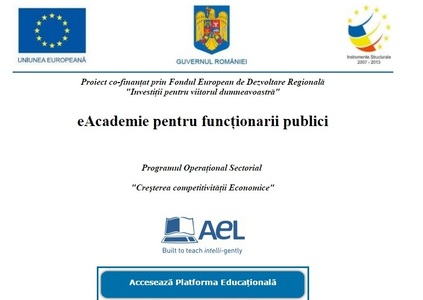 UNIUNEA EUROPEANĂ

GUVERNUL ROMÂNIEI

Instrumente Structurale
2007 - 2013

Proiect co-finanțat prin Fondul European de Dezvoltare Regională
"Investiții pentru viitorul dumneavoastră"

eAcademie pentru funcționarii publici

Programul Operațional Sectorial

"Creșterea competitivității Economice"

AEL
Built to teach intelli-gently

Accesează Platforma Educațională